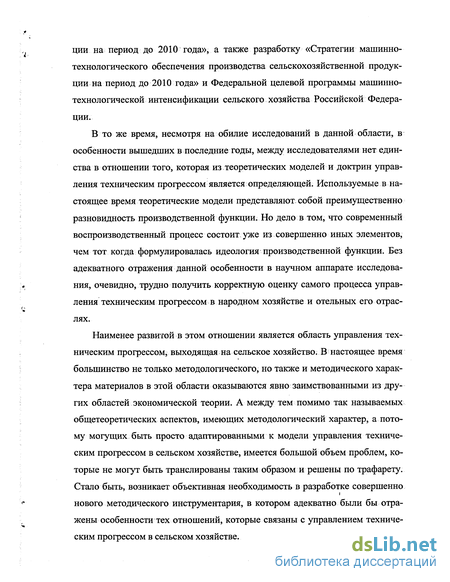 ции на период до 2010 года», а также разработку «Стратегии машинно-технологического обеспечения производства сельскохозяйственной продукции на период до 2010 года» и Федеральной целевой программы машинно-технологической интенсификации сельского хозяйства Российской Федерации.

В то же время, несмотря на обилие исследований в данной области, в особенности вышедших в последние годы, между исследователями нет единства в отношении того, которая из теоретических моделей и доктрин управления техническим прогрессом является определяющей. Используемые в настоящее время теоретические модели представляют собой преимущественно разновидность производственной функции. Но дело в том, что современный воспроизводственный процесс состоит уже из совершенно иных элементов, чем тот когда формулировалась идеология производственной функции. Без адекватного отражения данной особенности в научном аппарате исследования, очевидно, трудно получить корректную оценку самого процесса управления техническим прогрессом в народном хозяйстве и отельных его отраслях.

Наименее развитой в этом отношении является область управления техническим прогрессом, выходящая на сельское хозяйство. В настоящее время большинство не только методологического, но также и методического характера материалов в этой области оказываются явно заимствованными из других областей экономической теории. А между тем помимо так называемых общетеоретических аспектов, имеющих методологический характер, а потому могущих быть просто адаптированными к модели управления техническим прогрессом в сельском хозяйстве, имеется большой объем проблем, которые не могут быть транслированы таким образом и решены по трафарету. Стало быть, возникает объективная необходимость в разработке совершенно нового методического инструментария, в котором адекватно были бы отражены особенности тех отношений, которые связаны с управлением техническим прогрессом в сельском хозяйстве.

dsLib.net
библиотека диссертаций